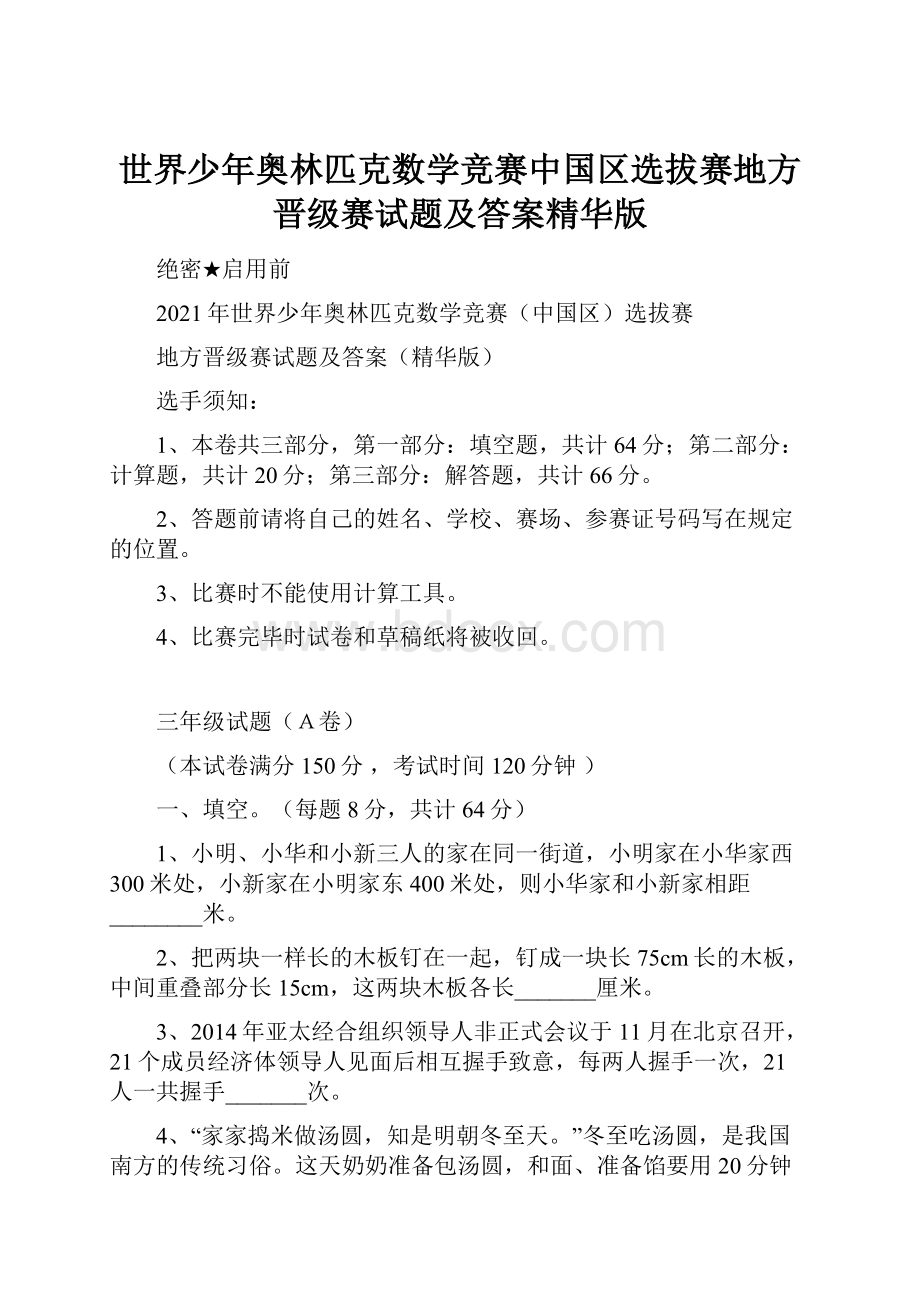 世界少年奥林匹克数学竞赛中国区选拔赛地方晋级赛试题及答案精华版

绝密★启用前

2021年世界少年奥林匹克数学竞赛（中国区）选拔赛

地方晋级赛试题及答案（精华版）

选手须知：

1、本卷共三部分，第一部分：填空题，共计64分；第二部分：计算题，共计20分；第三部分：解答题，共计66分。

2、答题前请将自己的姓名、学校、赛场、参赛证号码写在规定的位置。

3、比赛时不能使用计算工具。

4、比赛完毕时试卷和草稿纸将被收回。

www.bdocx.com

三年级试题（A卷）

（本试卷满分150分，考试时间120分钟）

一、填空。（每题8分，共计64分）

1、小明、小华和小新三人的家在同一街道，小明家在小华家西300米处，小新家在小明家东400米处，则小华家和小新家相距________米。

2、把两块一样长的木板钉在一起，钉成一块长75cm长的木板，中间重叠部分长15cm，这两块木板各长_______厘米。

3、2014年亚太经合组织领导人非正式会议于11月在北京召开，21个成员经济体领导人见面后相互握手致意，每两人握手一次，21人一共握手_______次。

4、“家家捣米做汤圆，知是明朝冬至天。”冬至吃汤圆，是我国南方的传统习俗。这天奶奶准备包汤圆，和面、准备馅要用20分钟